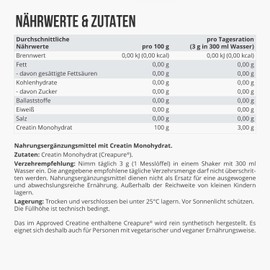 NÄHRWERTE & ZUTATEN

| Durchschnittliche Nährwerte | pro 100 g | pro Tagesration (3 g in 300 ml Wasser) |
|---|---|---|
| Brennwert | 0,00 kJ (0,00 kcal) | 0,00 kJ (0,00 kcal) |
| Fett | 0,00 g | 0,00 g |
| - davon gesättigte Fettsäuren | 0,00 g | 0,00 g |
| Kohlenhydrate | 0,00 g | 0,00 g |
| - davon Zucker | 0,00 g | 0,00 g |
| Ballaststoffe | 0,00 g | 0,00 g |
| Eiweiß | 0,00 g | 0,00 g |
| Salz | 0,00 g | 0,00 g |
| Creatin Monohydrat | 100 g | 3,00 g |

Nahrungsergänzungsmittel mit Creatin Monohydrat.

Zutaten: Creatin Monohydrat (Creapure®).

Verzehrempfehlung: Nimm täglich 3 g (1 Messlöffel) in einem Shaker mit 300 ml Wasser ein. Die angegebene empfohlene tägliche Verzehrsmenge darf nicht überschritten werden. Nahrungsergänzungsmittel dienen nicht als Ersatz für eine ausgewogene und abwechslungsreiche Ernährung. Außerhalb der Reichweite von kleinen Kindern lagern.

Lagerung: Trocken und verschlossen bei unter 25°C lagern. Vor Sonnenlicht schützen. Die Füllhöhe ist technisch bedingt.

Das im Approved Creatine enthaltene Creapure® wird rein synthetisch hergestellt. Es eignet sich deshalb auch für Personen mit vegetarischer und veganer Ernährungsweise.